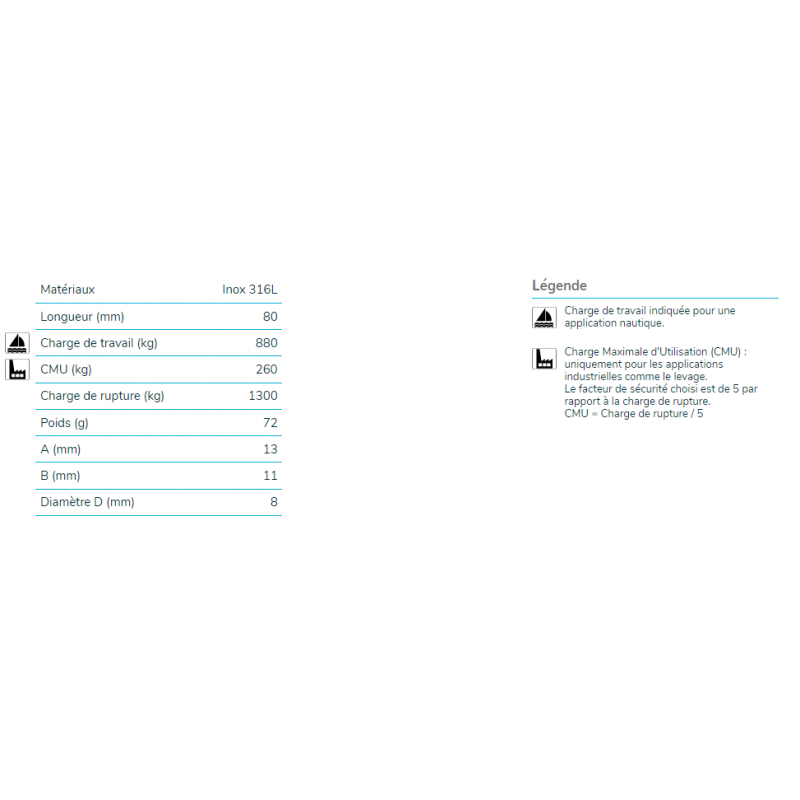 | Matériaux | Inox 316L |
|---|---|
| Longueur (mm) | 80 |
| Charge de travail (kg) | 880 |
| CMU (kg) | 260 |
| Charge de rupture (kg) | 1300 |
| Poids (g) | 72 |
| A (mm) | 13 |
| B (mm) | 11 |
| Diamètre D (mm) | 8 |

Légende

Charge de travail indiquée pour une application nautique.

Charge Maximale d'Utilisation (CMU) : uniquement pour les applications industrielles comme le levage.
Le facteur de sécurité choisi est de 5 par rapport à la charge de rupture.
CMU = Charge de rupture / 5